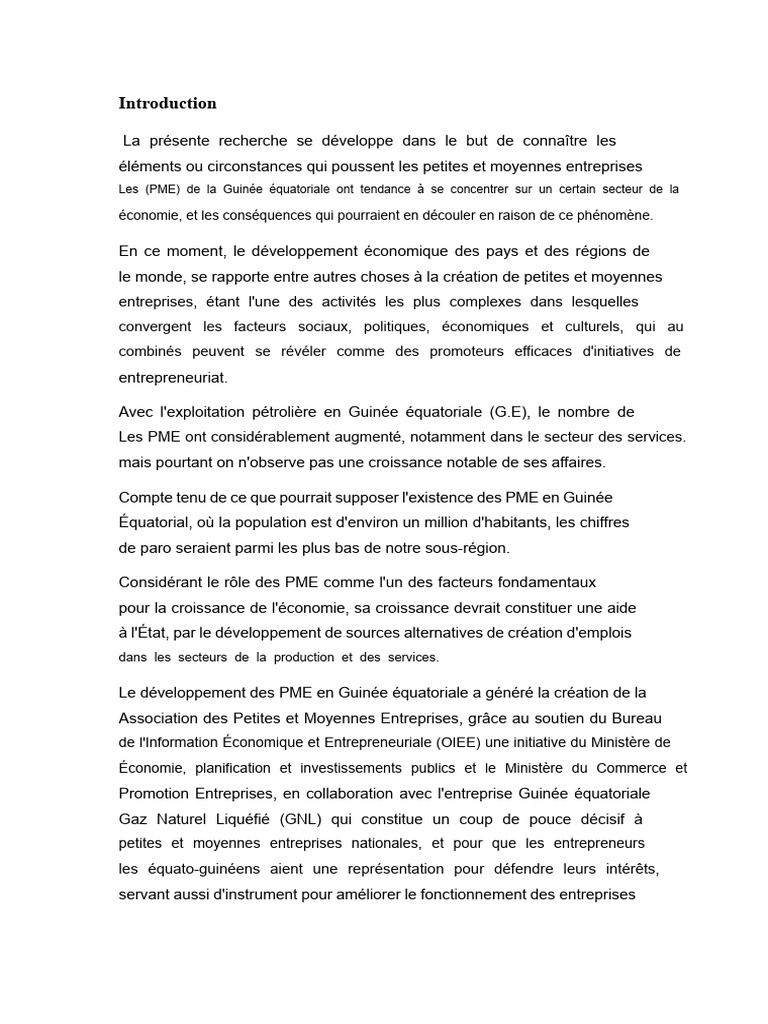 Introduction

La présente recherche se développe dans le but de connaître les éléments ou circonstances qui poussent les petites et moyennes entreprises Les (PME) de la Guinée équatoriale ont tendance à se concentrer sur un certain secteur de la économie, et les conséquences qui pourraient en découler en raison de ce phénomène.

En ce moment, le développement économique des pays et des régions de le monde, se rapporte entre autres choses à la création de petites et moyennes entreprises, étant l'une des activités les plus complexes dans lesquelles convergent les facteurs sociaux, politiques, économiques et culturels, qui au combinés peuvent se révéler comme des promoteurs efficaces d'initiatives de entrepreneuriat.

Avec l'exploitation pétrolière en Guinée équatoriale (G.E), le nombre de Les PME ont considérablement augmenté, notamment dans le secteur des services. mais pourtant on n'observe pas une croissance notable de ses affaires.

Compte tenu de ce que pourrait supposer l'existence des PME en Guinée Équatorial, où la population est d'environ un million d'habitants, les chiffres de paro seraient parmi les plus bas de notre sous-région.

Considérant le rôle des PME comme l'un des facteurs fondamentaux pour la croissance de l'économie, sa croissance devrait constituer une aide à l'État, par le développement de sources alternatives de création d'emplois dans les secteurs de la production et des services.

Le développement des PME en Guinée équatoriale a généré la création de la Association des Petites et Moyennes Entreprises, grâce au soutien du Bureau de l'Information Économique et Entrepreneuriale (OIEE) une initiative du Ministère de Économie, planification et investissements publics et le Ministère du Commerce et Promotion Entreprises, en collaboration avec l'entreprise Guinée équatoriale Gaz Naturel Liquéfié (GNL) qui constitue un coup de pouce décisif à petites et moyennes entreprises nationales, et pour que les entrepreneurs les équato-guinéens aient une représentation pour défendre leurs intérêts, servant aussi d'instrument pour améliorer le fonctionnement des entreprises